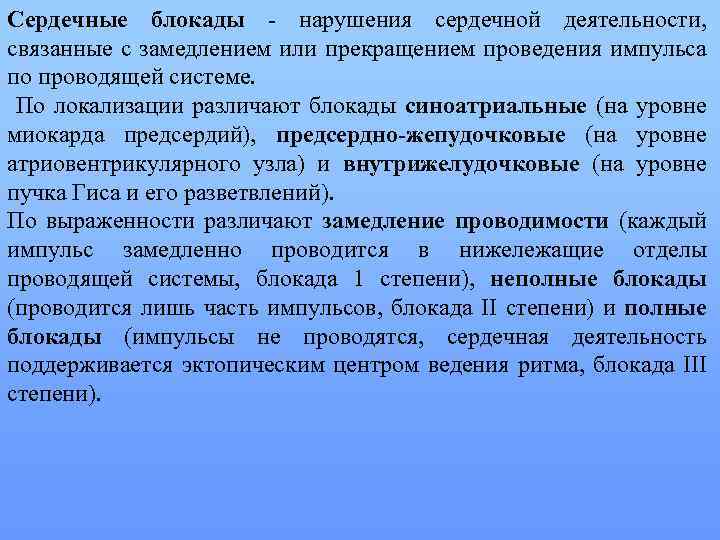 **Сердечные блокады** - нарушения сердечной деятельности, связанные с замедлением или прекращением проведения импульса по проводящей системе.

По локализации различают блокады **синоатриальные** (на уровне миокарда предсердий), **предсердно-жепудочковые** (на уровне атриовентрикулярного узла) и **внутрижелудочковые** (на уровне пучка Гиса и его разветвлений).

По выраженности различают **замедление проводимости** (каждый импульс замедленно проводится в нижележащие отделы проводящей системы, блокада 1 степени), **неполные блокады** (проводится лишь часть импульсов, блокада II степени) и **полные блокады** (импульсы не проводятся, сердечная деятельность поддерживается эктопическим центром ведения ритма, блокада III степени).